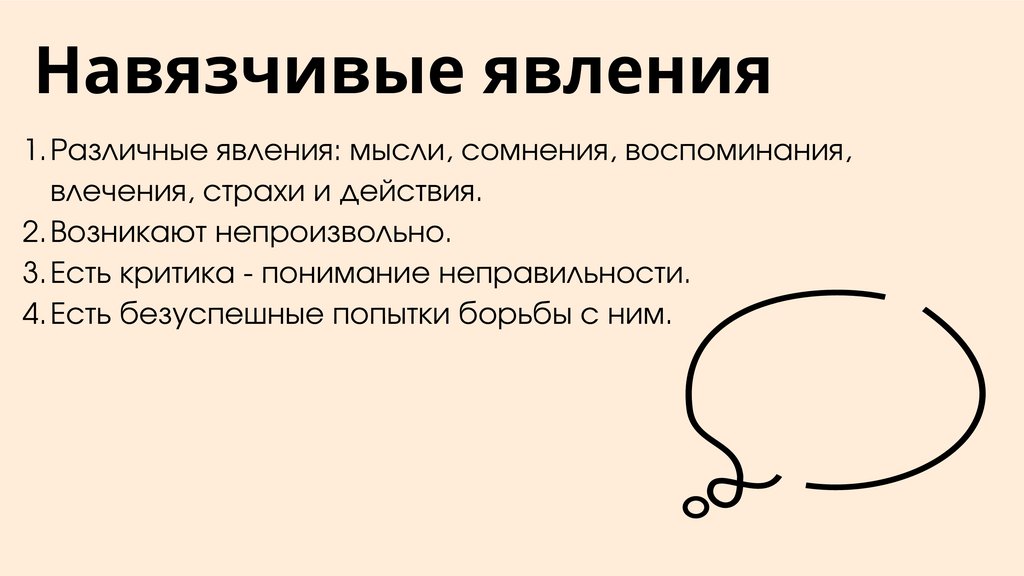 Навязчивые явления

1. Различные явления: мысли, сомнения, воспоминания, влечения, страхи и действия.
2. Возникают непроизвольно.
3. Есть критика - понимание неправильности.
4. Есть безуспешные попытки борьбы с ним.